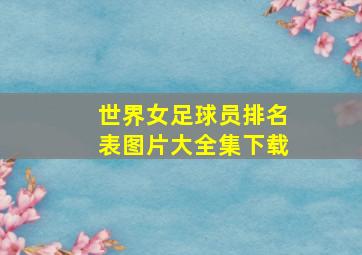 世界女足球员排名表图片大全集下载